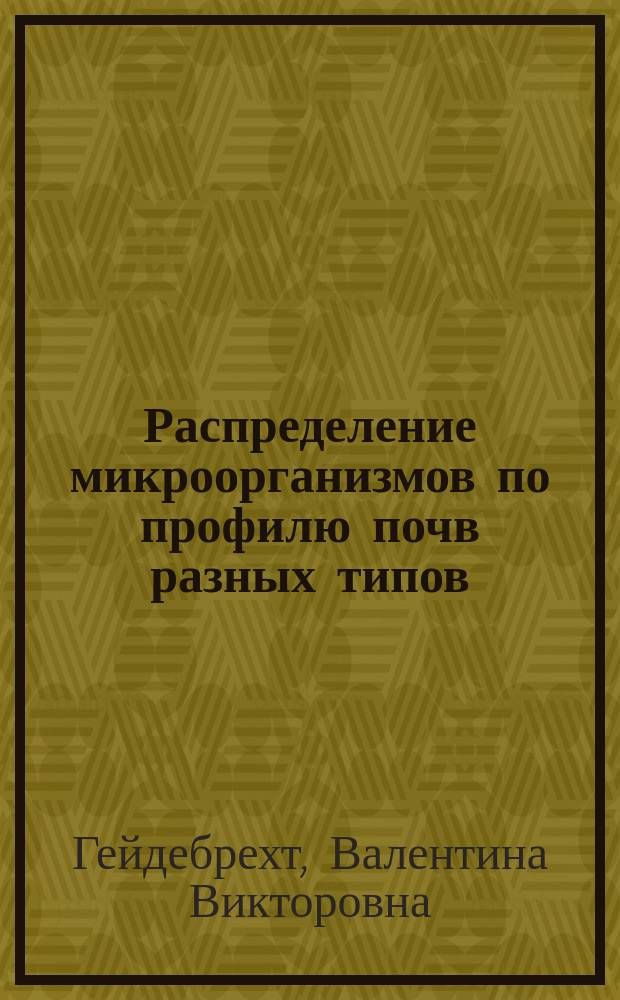 Распределение микроорганизмов по профилю почв разных типов

Гейдебрехт, Валентина Викторовна